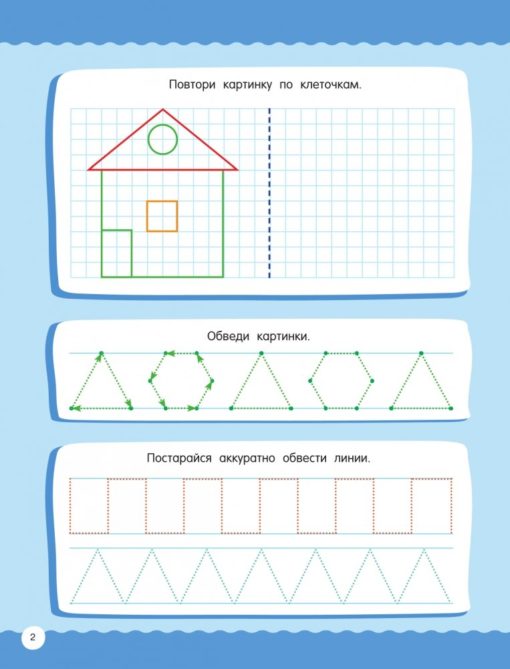 Повтори картинку по клеточкам.

Обведи картинки.

Постарайся аккуратно обвести линии.

2